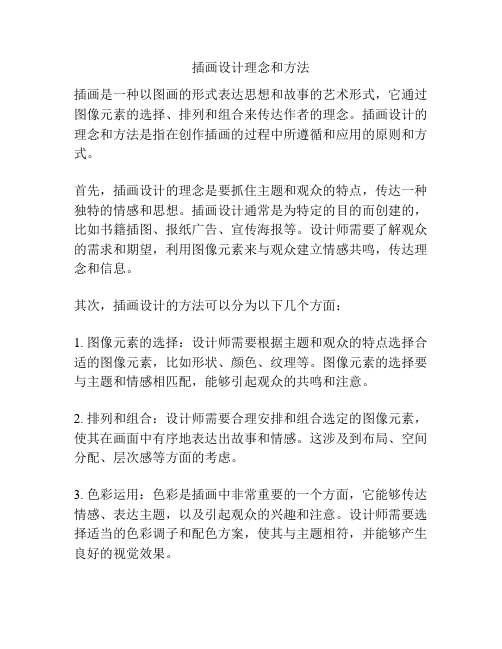 插画设计理念和方法

插画是一种以图画的形式表达思想和故事的艺术形式，它通过图像元素的选择、排列和组合来传达作者的理念。插画设计的理念和方法是指在创作插画的过程中所遵循和应用的原则和方式。

首先，插画设计的理念是要抓住主题和观众的特点，传达一种独特的情感和思想。插画设计通常是为特定的目的而创建的，比如书籍插图、报纸广告、宣传海报等。设计师需要了解观众的需求和期望，利用图像元素来与观众建立情感共鸣，传达理念和信息。

其次，插画设计的方法可以分为以下几个方面：

1. 图像元素的选择：设计师需要根据主题和观众的特点选择合适的图像元素，比如形状、颜色、纹理等。图像元素的选择要与主题和情感相匹配，能够引起观众的共鸣和注意。

2. 排列和组合：设计师需要合理安排和组合选定的图像元素，使其在画面中有序地表达出故事和情感。这涉及到布局、空间分配、层次感等方面的考虑。

3. 色彩运用：色彩是插画中非常重要的一个方面，它能够传达情感、表达主题，以及引起观众的兴趣和注意。设计师需要选择适当的色彩调子和配色方案，使其与主题相符，并能够产生良好的视觉效果。